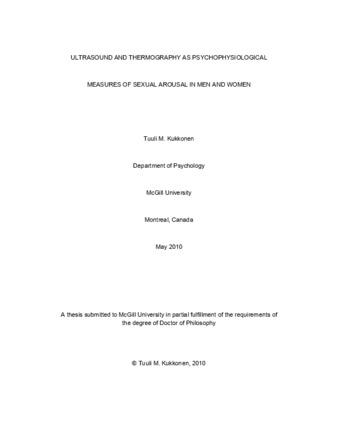 ULTRASOUND AND THERMOGRAPHY AS PSYCHOPHYSIOLOGICAL

MEASURES OF SEXUAL AROUSAL IN MEN AND WOMEN

Tuuli M. Kukkonen

Department of Psychology

McGill University

Montreal, Canada

May 2010

A thesis submitted to McGill University in partial fulfillment of the requirements of the degree of Doctor of Philosophy

© Tuuli M. Kukkonen, 2010